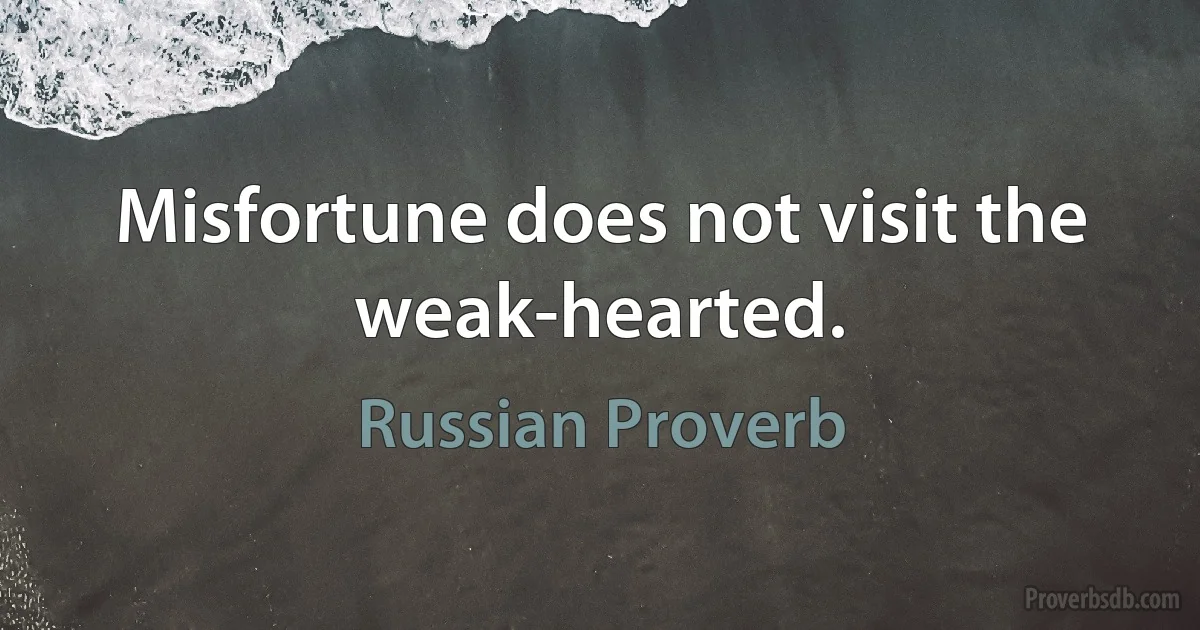 Misfortune does not visit the weak-hearted.

Russian Proverb

Proverbsdb.com